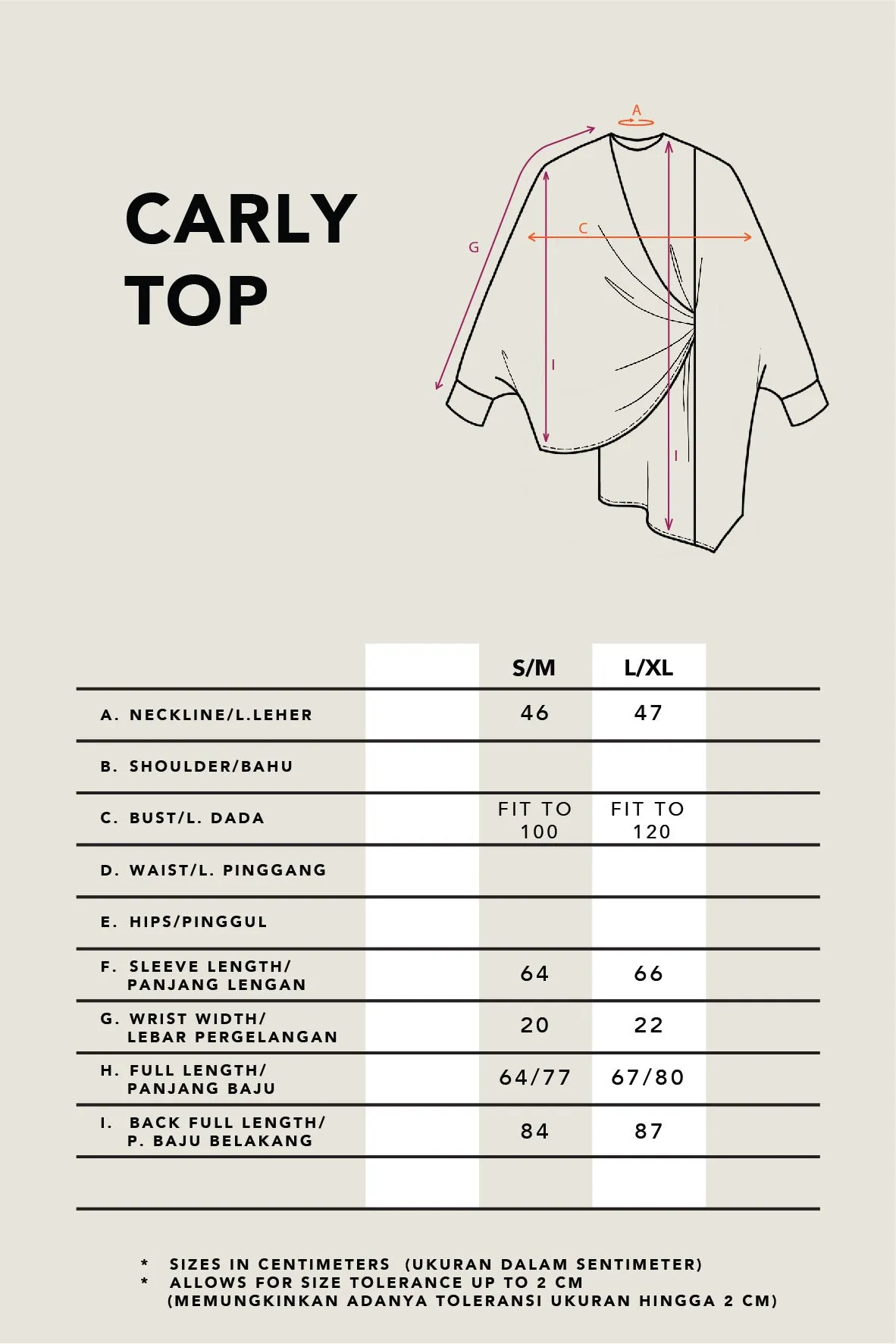 CARLY TOP

A

C

G

I

I

|  |  | S/M | L/XL |  |
|---|---|---|---|---|
| A. NECKLINE/L.LEHER |  | 46 | 47 |  |
| B. SHOULDER/BAHU |  |  |  |  |
| C. BUST/L. DADA |  | FIT TO 100 | FIT TO 120 |  |
| D. WAIST/L. PINGGANG |  |  |  |  |
| E. HIPS/PINGGUL |  |  |  |  |
| F. SLEEVE LENGTH/ PANJANG LENGAN |  | 64 | 66 |  |
| G. WRIST WIDTH/ LEBAR PERGELANGAN |  | 20 | 22 |  |
| H. FULL LENGTH/ PANJANG BAJU |  | 64/77 | 67/80 |  |
| I. BACK FULL LENGTH/ P. BAJU BELAKANG |  | 84 | 87 |  |
|  |  |  |  |  |

* SIZES IN CENTIMETERS (UKURAN DALAM SENTIMETER)
* ALLOWS FOR SIZE TOLERANCE UP TO 2 CM (MEMUNGKINKAN ADANYA TOLERANSI UKURAN HINGGA 2 CM)